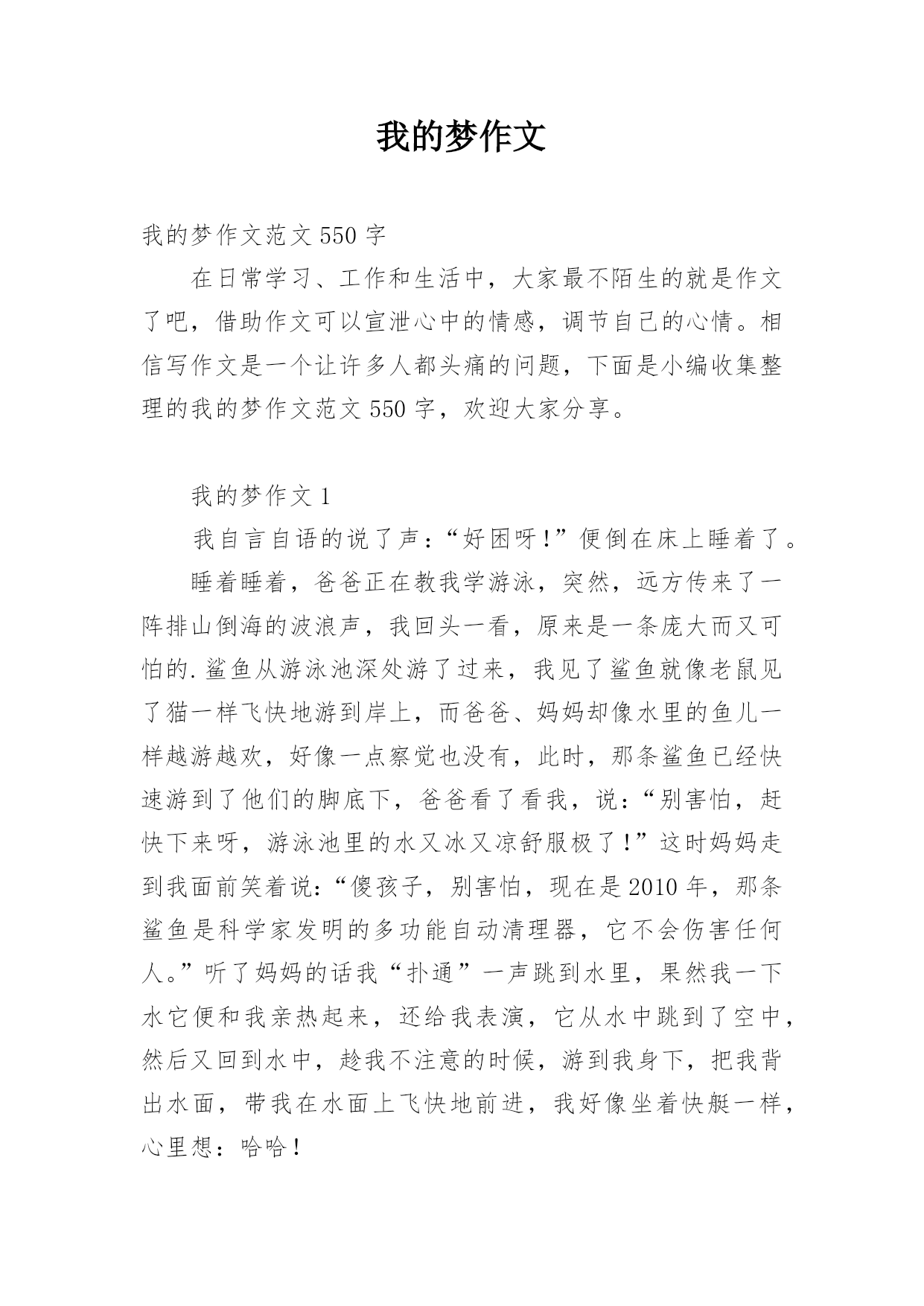 我的梦作文

我的梦作文范文550字

在日常学习、工作和生活中，大家最不陌生的就是作文了吧，借助作文可以宣泄心中的情感，调节自己的心情。相信写作文是一个让许多人都头痛的问题，下面是小编收集整理的我的梦作文范文550字，欢迎大家分享。

我的梦作文1

我自言自语的说了声：“好困呀!”便倒在床上睡着了。

睡着睡着，爸爸正在教我学游泳，突然，远方传来了一阵排山倒海的波浪声，我回头一看，原来是一条庞大而又可怕的.鲨鱼从游泳池深处游了过来，我见了鲨鱼就像老鼠见了猫一样飞快地游到岸上，而爸爸、妈妈却像水里的鱼儿一样越游越欢，好像一点察觉也没有，此时，那条鲨鱼已经快速游到了他们的脚底下，爸爸看了看我，说：“别害怕，赶快下来呀，游泳池里的水又冰又凉舒服极了!”这时妈妈走到我面前笑着说：“傻孩子，别害怕，现在是2010年，那条鲨鱼是科学家发明的多功能自动清理器，它不会伤害任何人。”听了妈妈的话我“扑通”一声跳到水里，果然我一下水它便和我亲热起来，还给我表演，它从水中跳到了空中，然后又回到水中，趁我不注意的时候，游到我身下，把我背出水面，带我在水面上飞快地前进，我好像坐着快艇一样，心里想：哈哈!